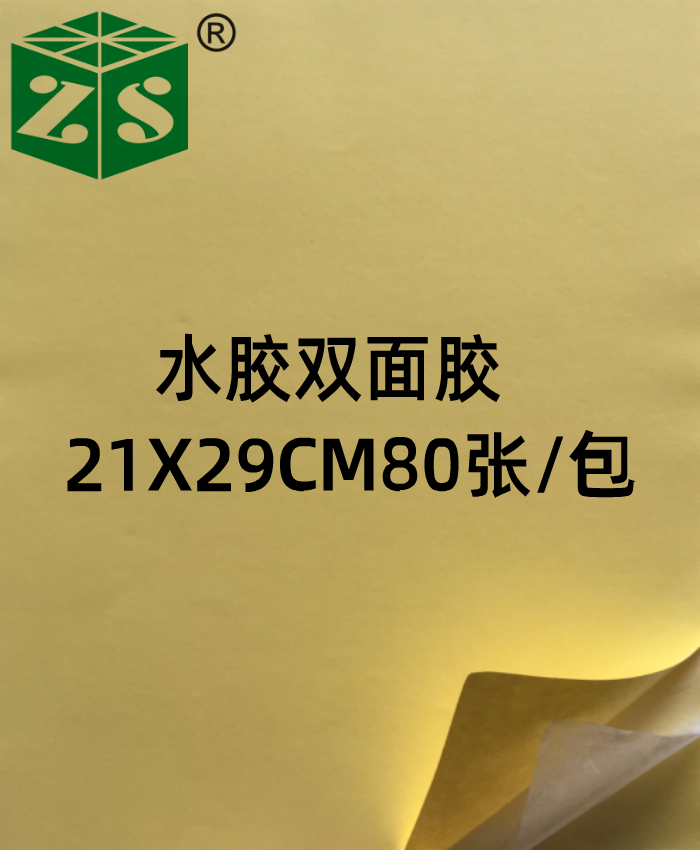 ZS ®

水胶双面胶
21X29CM80张/包